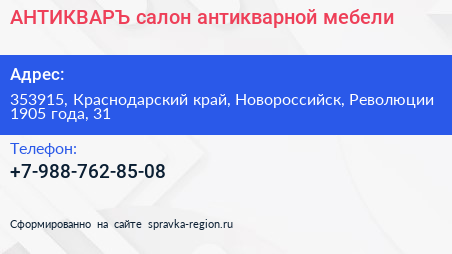 АНТИКВАРЪ салон антикварной мебели

Адрес:

353915, Краснодарский край, Новороссийск, Революции 1905 года, 31

Телефон:

+7-988-762-85-08

Сформированно на сайте spravka-region.ru